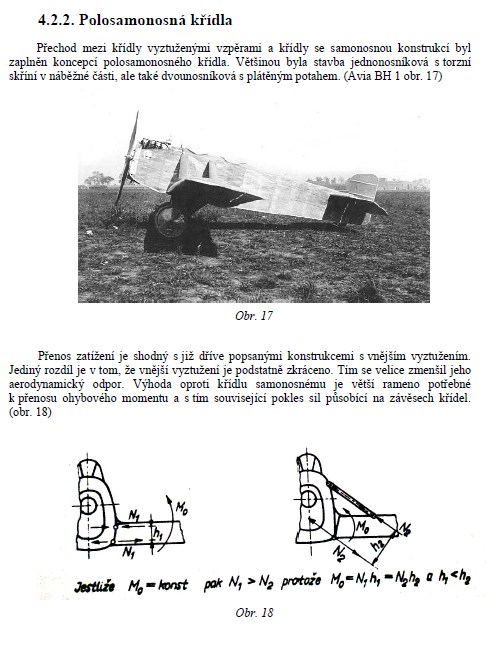 4.2.2. Polosamonosná křídla

Přechod mezi křídly vyztuženými vzpěrami a křídly se samonosnou konstrukcí byl zaplněn koncepcí polosamonosného křídla. Většinou byla stavba jednonosníková s torzní skříní v náběžné části, ale také dvounosníková s plátěným potahem. (Avia BH 1 obr. 17)

Obr. 17

Přenos zatížení je shodný s již dříve popsanými konstrukcemi s vnějším vyztužením. Jediný rozdíl je v tom, že vnější vyztužení je podstatně zkráceno. Tím se velice zmenšil jeho aerodynamický odpor. Výhoda oproti křídlu samonosnému je větší rameno potřebné k přenosu ohybového momentu a s tím související pokles sil působící na závěsech křídel. (obr. 18)

$N_1$ $M_0$ $h_1$ $N_1$

$M_0$ $N_2$ $N_2$ $h_2$

Jestliže $M_0 = konst$ pak $N_1 > N_2$ protože $M_0 = N_1 h_1 = N_2 h_2$ a $h_1 < h_2$

Obr. 18